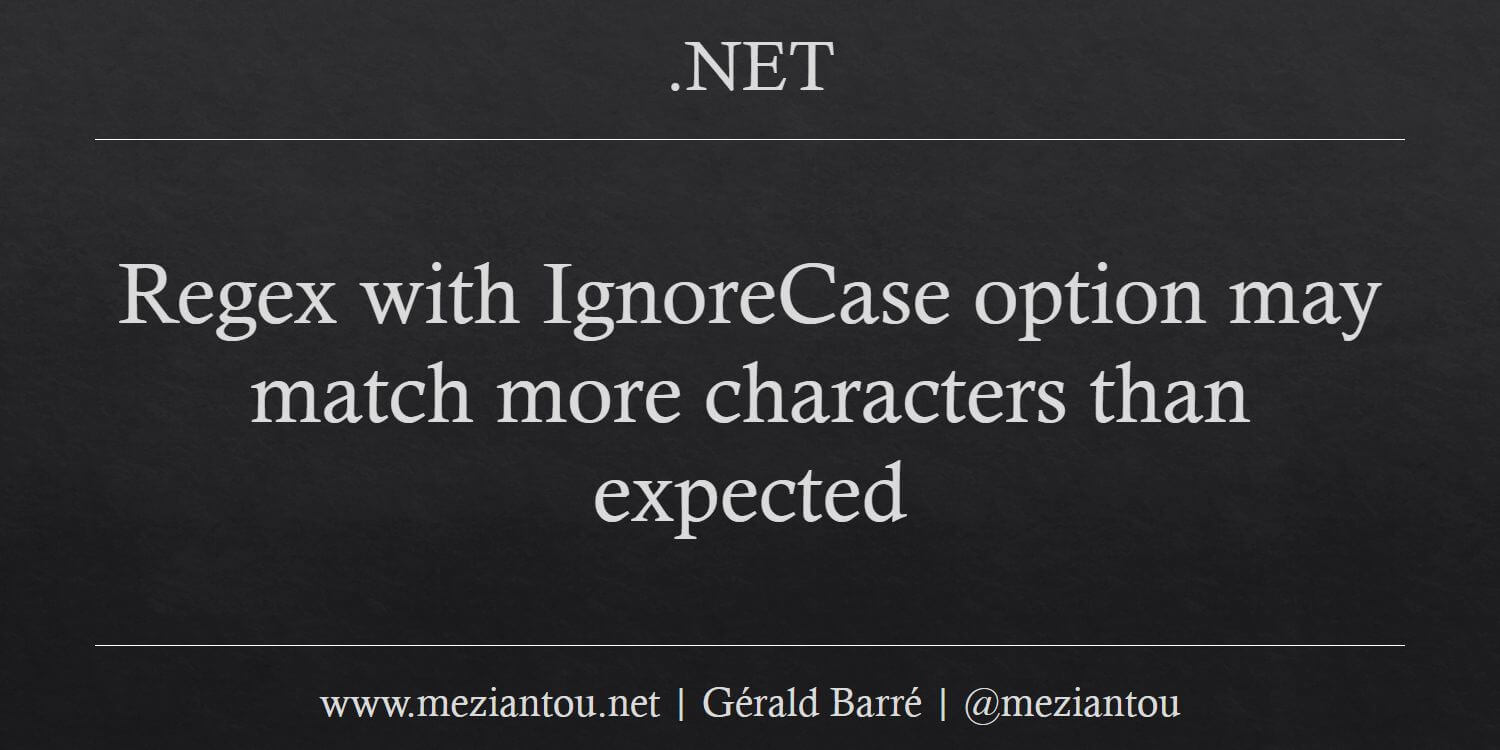 .NET

Regex with IgnoreCase option may match more characters than expected

www.meziantou.net | Gérald Barré | @meziantou